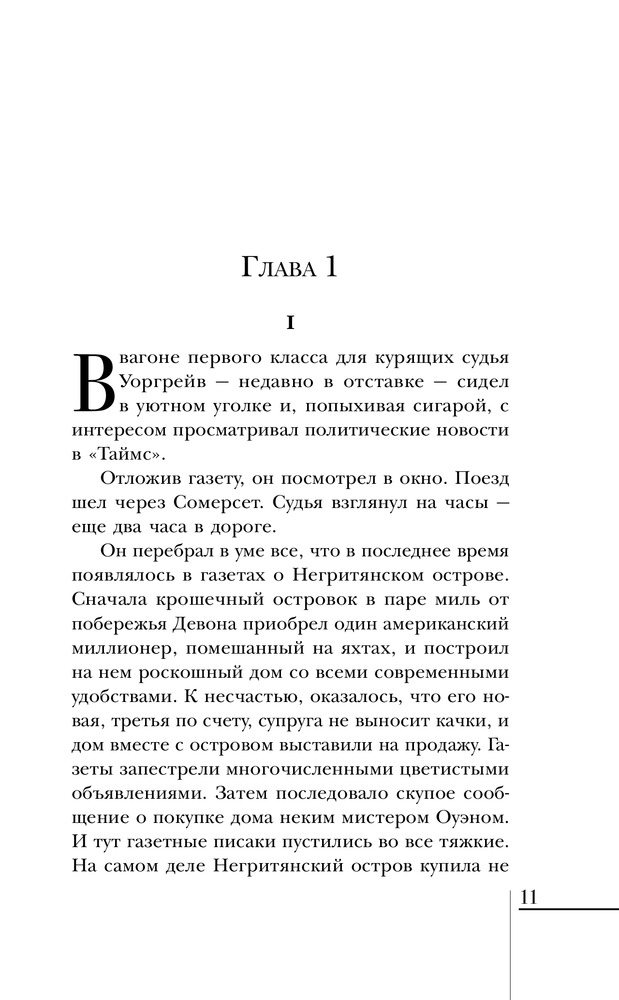 Глава 1

I

В вагоне первого класса для курящих судья Уоргрейв — недавно в отставке — сидел в уютном уголке и, попыхивая сигарой, с интересом просматривал политические новости в «Таймс».

Отложив газету, он посмотрел в окно. Поезд шел через Сомерсет. Судья взглянул на часы — еще два часа в дороге.

Он перебрал в уме все, что в последнее время появлялось в газетах о Негритянском острове. Сначала крошечный островок в паре миль от побережья Девона приобрел один американский миллионер, помешанный на яхтах, и построил на нем роскошный дом со всеми современными удобствами. К несчастью, оказалось, что его новая, третья по счету, супруга не выносит качки, и дом вместе с островом выставили на продажу. Газеты запестрели многочисленными цветистыми объявлениями. Затем последовало скупое сообщение о покупке дома неким мистером Оуэном. И тут газетные писаки пустились во все тяжкие. На самом деле Негритянский остров купила не

11